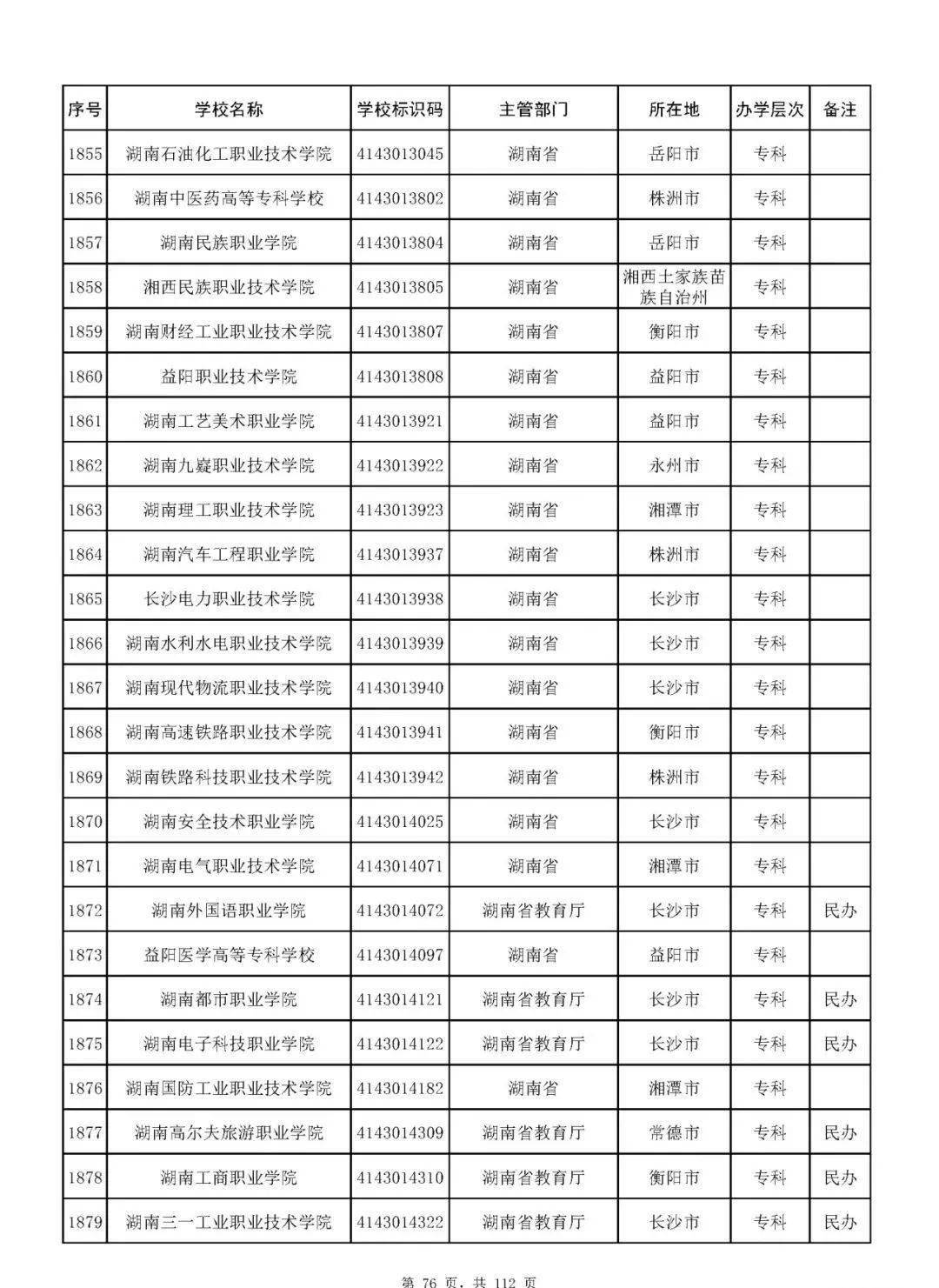 | 序号 | 学校名称 | 学校标识码 | 主管部门 | 所在地 | 办学层次 | 备注 |
|---|---|---|---|---|---|---|
| 1855 | 湖南石油化工职业技术学院 | 4143013045 | 湖南省 | 岳阳市 | 专科 | |
| 1856 | 湖南中医药高等专科学校 | 4143013802 | 湖南省 | 株洲市 | 专科 | |
| 1857 | 湖南民族职业学院 | 4143013804 | 湖南省 | 岳阳市 | 专科 | |
| 1858 | 湘西民族职业技术学院 | 4143013805 | 湖南省 | 湘西土家族苗族自治州 | 专科 | |
| 1859 | 湖南财经工业职业技术学院 | 4143013807 | 湖南省 | 衡阳市 | 专科 | |
| 1860 | 益阳职业技术学院 | 4143013808 | 湖南省 | 益阳市 | 专科 | |
| 1861 | 湖南工艺美术职业学院 | 4143013921 | 湖南省 | 益阳市 | 专科 | |
| 1862 | 湖南九嶷职业技术学院 | 4143013922 | 湖南省 | 永州市 | 专科 | |
| 1863 | 湖南理工职业技术学院 | 4143013923 | 湖南省 | 湘潭市 | 专科 | |
| 1864 | 湖南汽车工程职业学院 | 4143013937 | 湖南省 | 株洲市 | 专科 | |
| 1865 | 长沙电力职业技术学院 | 4143013938 | 湖南省 | 长沙市 | 专科 | |
| 1866 | 湖南水利水电职业技术学院 | 4143013939 | 湖南省 | 长沙市 | 专科 | |
| 1867 | 湖南现代物流职业技术学院 | 4143013940 | 湖南省 | 长沙市 | 专科 | |
| 1868 | 湖南高速铁路职业技术学院 | 4143013941 | 湖南省 | 衡阳市 | 专科 | |
| 1869 | 湖南铁路科技职业技术学院 | 4143013942 | 湖南省 | 株洲市 | 专科 | |
| 1870 | 湖南安全技术职业学院 | 4143014025 | 湖南省 | 长沙市 | 专科 | |
| 1871 | 湖南电气职业技术学院 | 4143014071 | 湖南省 | 湘潭市 | 专科 | |
| 1872 | 湖南外国语职业学院 | 4143014072 | 湖南省教育厅 | 长沙市 | 专科 | 民办 |
| 1873 | 益阳医学高等专科学校 | 4143014097 | 湖南省 | 益阳市 | 专科 | |
| 1874 | 湖南都市职业学院 | 4143014121 | 湖南省教育厅 | 长沙市 | 专科 | 民办 |
| 1875 | 湖南电子科技职业学院 | 4143014122 | 湖南省教育厅 | 长沙市 | 专科 | 民办 |
| 1876 | 湖南国防工业职业技术学院 | 4143014182 | 湖南省 | 湘潭市 | 专科 | |
| 1877 | 湖南高尔夫旅游职业学院 | 4143014309 | 湖南省教育厅 | 常德市 | 专科 | 民办 |
| 1878 | 湖南工商职业学院 | 4143014310 | 湖南省教育厅 | 衡阳市 | 专科 | 民办 |
| 1879 | 湖南三一工业职业技术学院 | 4143014322 | 湖南省教育厅 | 长沙市 | 专科 | 民办 |

第76页，共112页